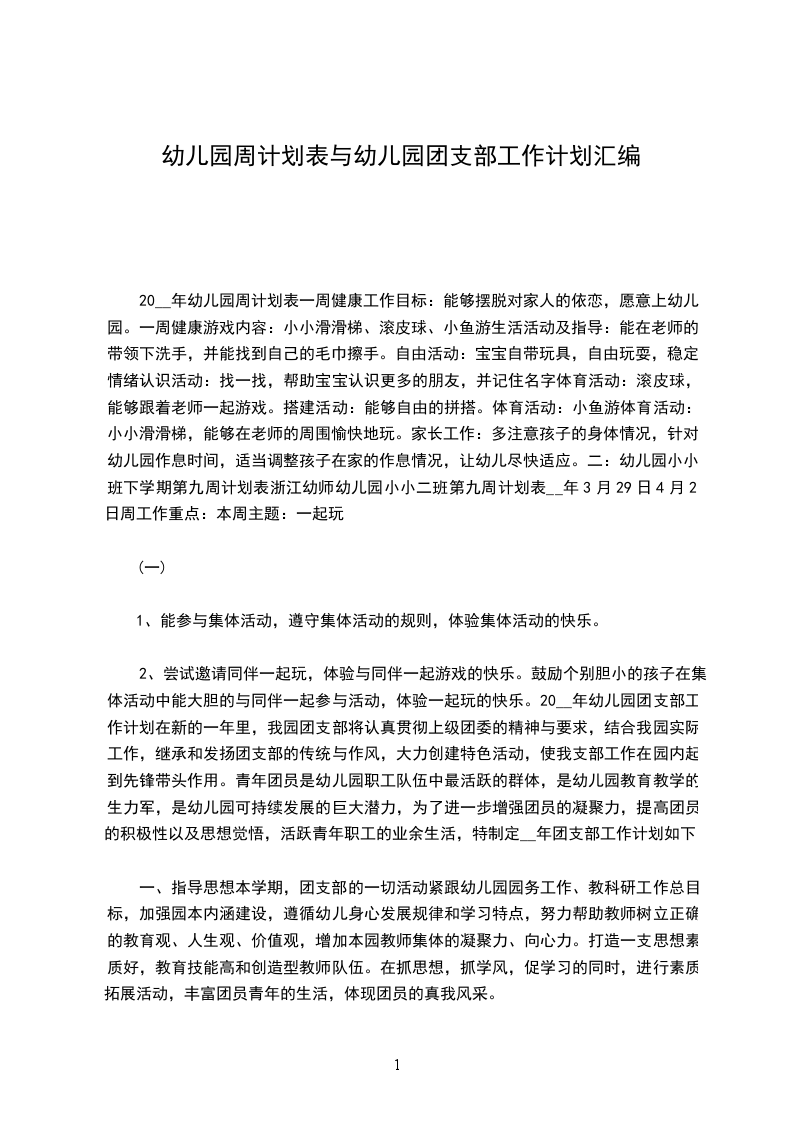 幼儿园周计划表与幼儿园团支部工作计划汇编

20__年幼儿园周计划表一周健康工作目标：能够摆脱对家人的依恋，愿意上幼儿园。一周健康游戏内容：小小滑滑梯、滚皮球、小鱼游生活活动及指导：能在老师的带领下洗手，并能找到自己的毛巾擦手。自由活动：宝宝自带玩具，自由玩耍，稳定情绪认识活动：找一找，帮助宝宝认识更多的朋友，并记住名字体育活动：滚皮球，能够跟着老师一起游戏。搭建活动：能够自由的拼搭。体育活动：小鱼游体育活动：小小滑滑梯，能够在老师的周围愉快地玩。家长工作：多注意孩子的身体情况，针对幼儿园作息时间，适当调整孩子在家的作息情况，让幼儿尽快适应。二：幼儿园小小班下学期第九周计划表浙江幼师幼儿园小小二班第九周计划表__年3月29日4月2日周工作重点：本周主题：一起玩

(一)

1、能参与集体活动，遵守集体活动的规则，体验集体活动的快乐。

2、尝试邀请同伴一起玩，体验与同伴一起游戏的快乐。鼓励个别胆小的孩子在集体活动中能大胆的与同伴一起参与活动，体验一起玩的快乐。20__年幼儿园团支部工作计划在新的一年里，我园团支部将认真贯彻上级团委的精神与要求，结合我园实际工作，继承和发扬团支部的传统与作风，大力创建特色活动，使我支部工作在园内起到先锋带头作用。青年团员是幼儿园职工队伍中最活跃的群体，是幼儿园教育教学的生力军，是幼儿园可持续发展的巨大潜力，为了进一步增强团员的凝聚力，提高团员的积极性以及思想觉悟，活跃青年职工的业余生活，特制定__年团支部工作计划如下

一、指导思想本学期，团支部的一切活动紧跟幼儿园园务工作、教科研工作总目标，加强园本内涵建设，遵循幼儿身心发展规律和学习特点，努力帮助教师树立正确的教育观、人生观、价值观，增加本园教师集体的凝聚力、向心力。打造一支思想素质好，教育技能高和创造型教师队伍。在抓思想，抓学风，促学习的同时，进行素质拓展活动，丰富团员青年的生活，体现团员的真我风采。

1